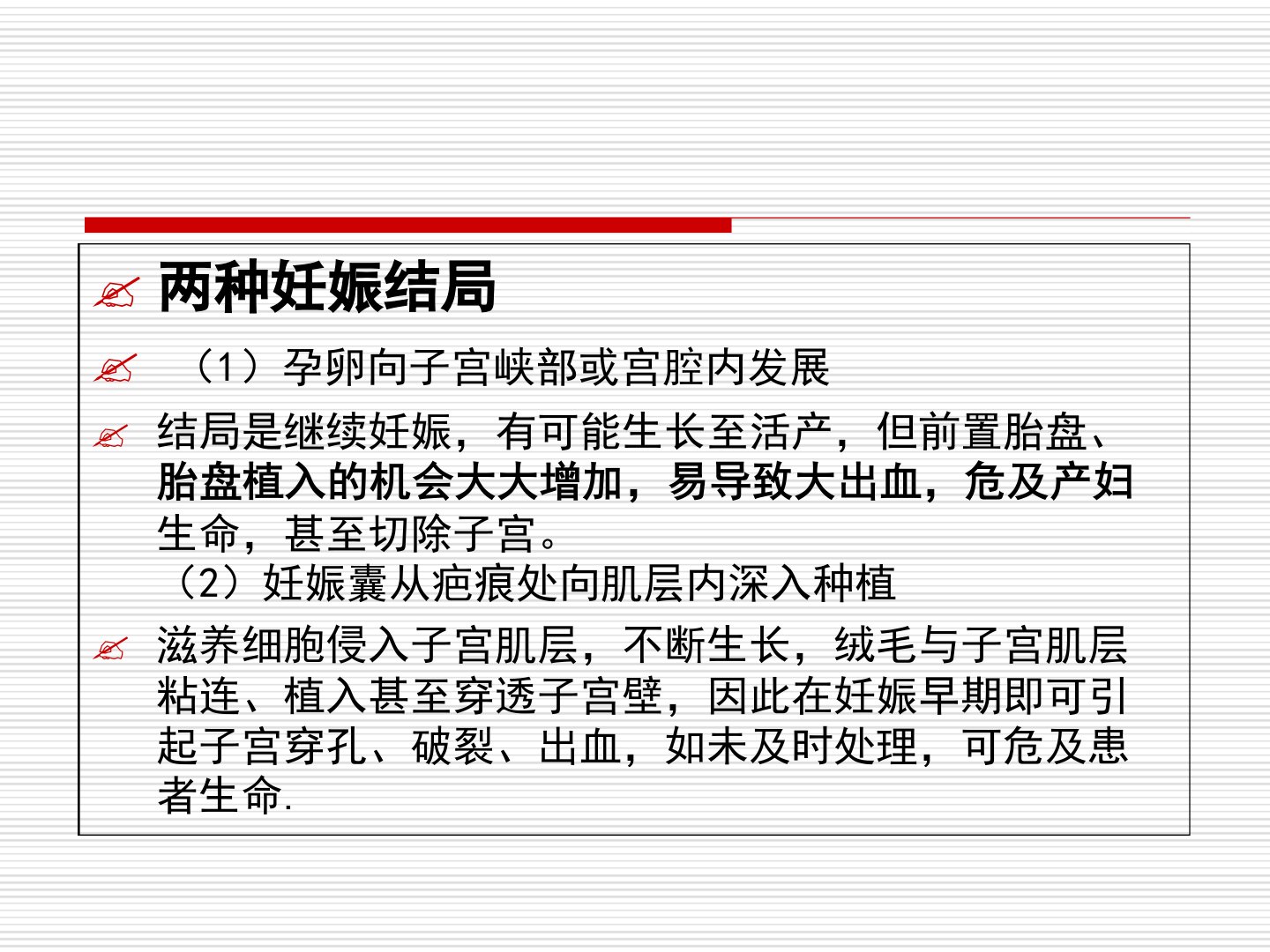 两种妊娠结局

（1）孕卵向子宫峡部或宫腔内发展

结局是继续妊娠，有可能生长至活产，但前置胎盘、胎盘植入的机会大大增加，易导致大出血，危及产妇生命，甚至切除子宫。
（2）妊娠囊从疤痕处向肌层内深入种植

滋养细胞侵入子宫肌层，不断生长，绒毛与子宫肌层粘连、植入甚至穿透子宫壁，因此在妊娠早期即可引起子宫穿孔、破裂、出血，如未及时处理，可危及患者生命.